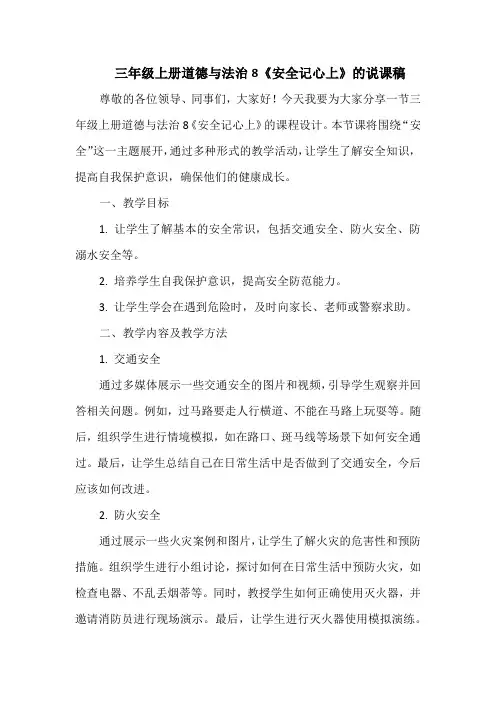 三年级上册道德与法治 8《安全记心上》的说课稿

尊敬的各位领导、同事们，大家好！今天我要为大家分享一节三年级上册道德与法治 8《安全记心上》的课程设计。本节课将围绕“安全”这一主题展开，通过多种形式的教学活动，让学生了解安全知识，提高自我保护意识，确保他们的健康成长。

一、教学目标

1. 让学生了解基本的安全常识，包括交通安全、防火安全、防溺水安全等。

2. 培养学生自我保护意识，提高安全防范能力。

3. 让学生学会在遇到危险时，及时向家长、老师或警察求助。

二、教学内容及教学方法

1. 交通安全

通过多媒体展示一些交通安全的图片和视频，引导学生观察并回答相关问题。例如，过马路要走人行横道、不能在马路上玩耍等。随后，组织学生进行情境模拟，如在路口、斑马线等场景下如何安全通过。最后，让学生总结自己在日常生活中是否做到了交通安全，今后应该如何改进。

2. 防火安全

通过展示一些火灾案例和图片，让学生了解火灾的危害性和预防措施。组织学生进行小组讨论，探讨如何在日常生活中预防火灾，如检查电器、不乱丢烟蒂等。同时，教授学生如何正确使用灭火器，并邀请消防员进行现场演示。最后，让学生进行灭火器使用模拟演练。